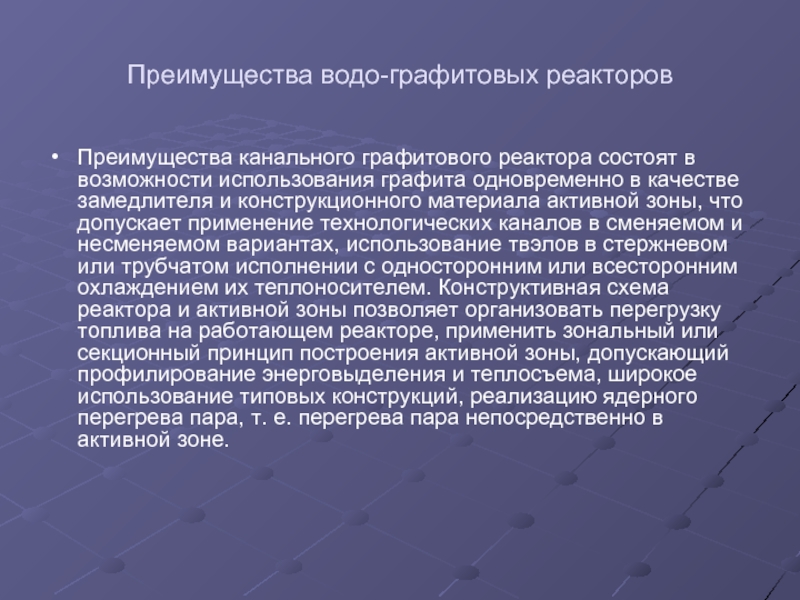 Преимущества водо-графитовых реакторов

• Преимущества канального графитового реактора состоят в возможности использования графита одновременно в качестве замедлителя и конструкционного материала активной зоны, что допускает применение технологических каналов в сменяемом и несменяемом вариантах, использование твэлов в стержневом или трубчатом исполнении с односторонним или всесторонним охлаждением их теплоносителем. Конструктивная схема реактора и активной зоны позволяет организовать перегрузку топлива на работающем реакторе, применить зональный или секционный принцип построения активной зоны, допускающий профилирование энерговыделения и теплосъема, широкое использование типовых конструкций, реализацию ядерного перегрева пара, т. е. перегрева пара непосредственно в активной зоне.